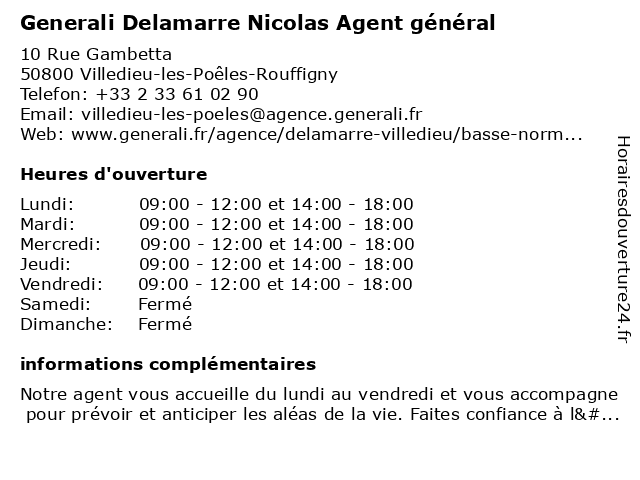 Generali Delamarre Nicolas Agent général

10 Rue Gambetta
50800 Villedieu-les-Poêles-Rouffigny
Telefon: +33 2 33 61 02 90
Email: villedieu-les-poeles@agence.generali.fr
Web: www.generali.fr/agence/delamarre-villedieu/basse-norm...

Heures d'ouverture

| | |
|---|---|
| Lundi: | 09:00 - 12:00 et 14:00 - 18:00 |
| Mardi: | 09:00 - 12:00 et 14:00 - 18:00 |
| Mercredi: | 09:00 - 12:00 et 14:00 - 18:00 |
| Jeudi: | 09:00 - 12:00 et 14:00 - 18:00 |
| Vendredi: | 09:00 - 12:00 et 14:00 - 18:00 |
| Samedi: | Fermé |
| Dimanche: | Fermé |

informations complémentaires

Notre agent vous accueille du lundi au vendredi et vous accompagne pour prévoir et anticiper les aléas de la vie. Faites confiance à l&#...

Horairesdouverture24.fr